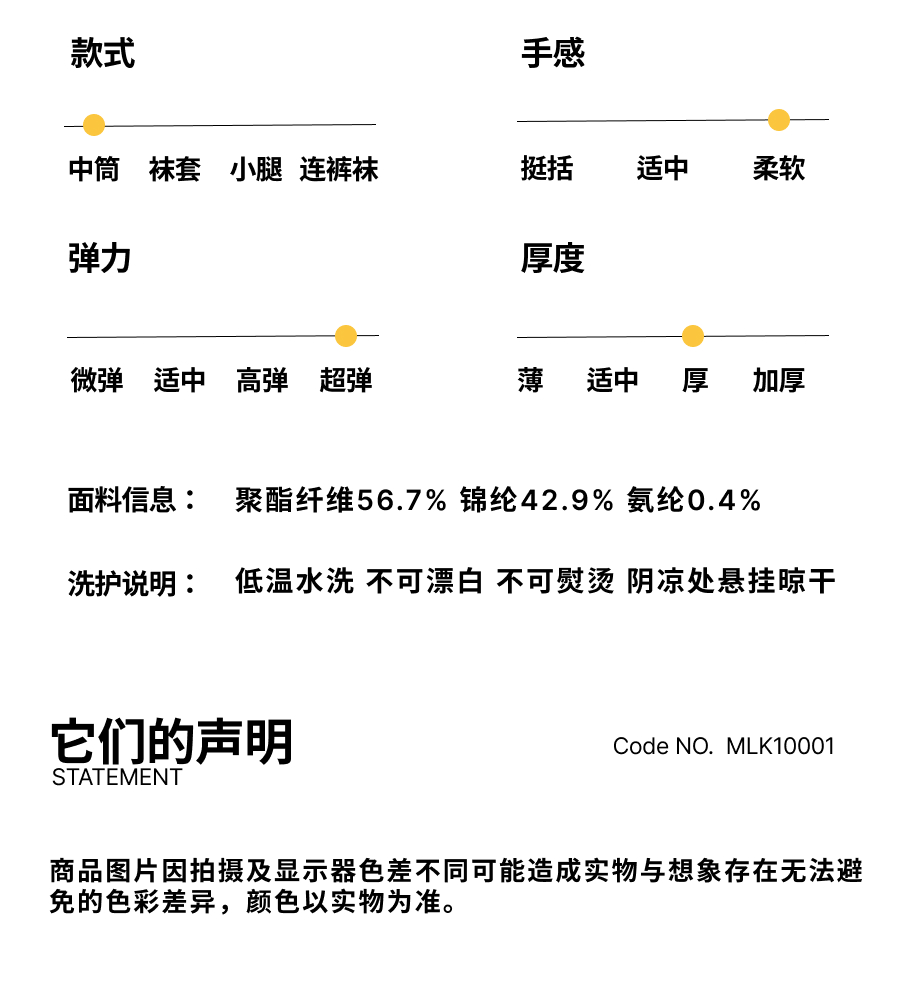 款式

中筒　袜套　小腿　连裤袜

手感

挺括　适中　柔软

弹力

微弹　适中　高弹　超弹

厚度

薄　适中　厚　加厚

面料信息：　聚酯纤维56.7% 锦纶42.9% 氨纶0.4%

洗护说明：　低温水洗 不可漂白 不可熨烫 阴凉处悬挂晾干

它们的声明
STATEMENT

Code NO.  MLK10001

商品图片因拍摄及显示器色差不同可能造成实物与想象存在无法避免的色彩差异，颜色以实物为准。